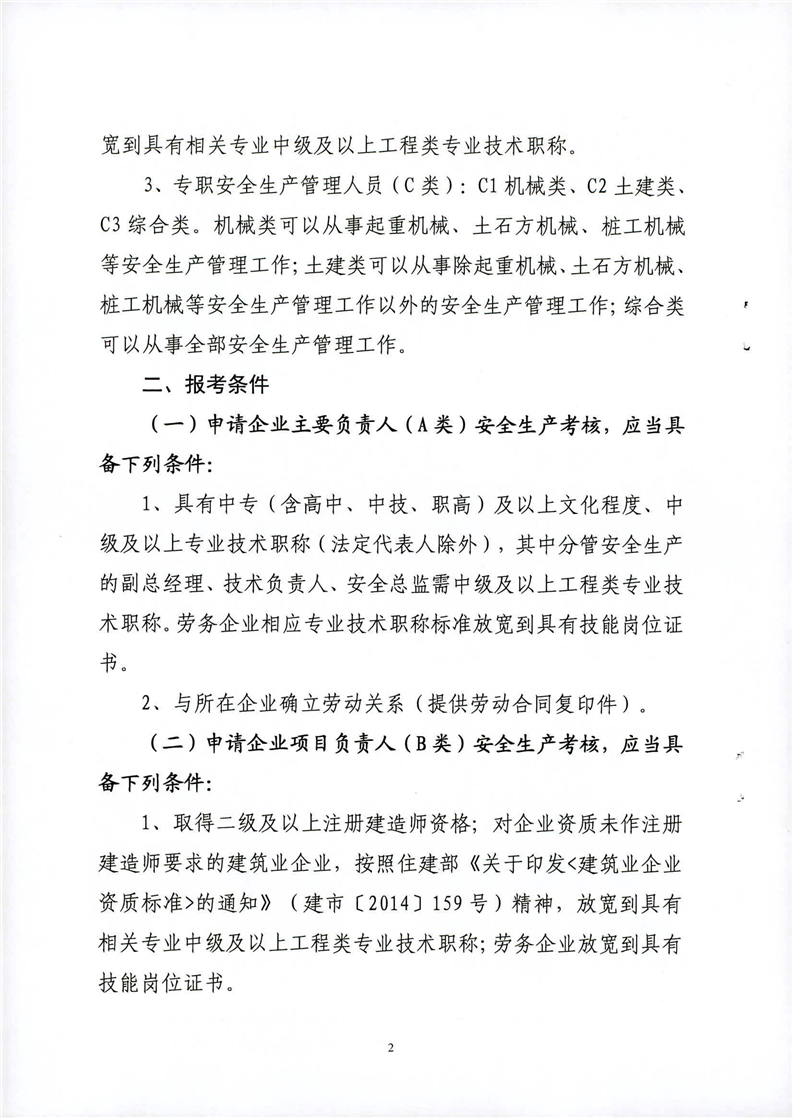 宽到具有相关专业中级及以上工程类专业技术职称。

3、专职安全生产管理人员（C类）：C1机械类、C2土建类、C3综合类。机械类可以从事起重机械、土石方机械、桩工机械等安全生产管理工作；土建类可以从事除起重机械、土石方机械、桩工机械等安全生产管理工作以外的安全生产管理工作；综合类可以从事全部安全生产管理工作。

二、报考条件

（一）申请企业主要负责人（A类）安全生产考核，应当具备下列条件：

1、具有中专（含高中、中技、职高）及以上文化程度、中级及以上专业技术职称（法定代表人除外），其中分管安全生产的副总经理、技术负责人、安全总监需中级及以上工程类专业技术职称。劳务企业相应专业技术职称标准放宽到具有技能岗位证书。

2、与所在企业确立劳动关系（提供劳动合同复印件）。

（二）申请企业项目负责人（B类）安全生产考核，应当具备下列条件：

1、取得二级及以上注册建造师资格；对企业资质未作注册建造师要求的建筑业企业，按照住建部《关于印发<建筑业企业资质标准>的通知》（建市〔2014〕159号）精神，放宽到具有相关专业中级及以上工程类专业技术职称；劳务企业放宽到具有技能岗位证书。

2